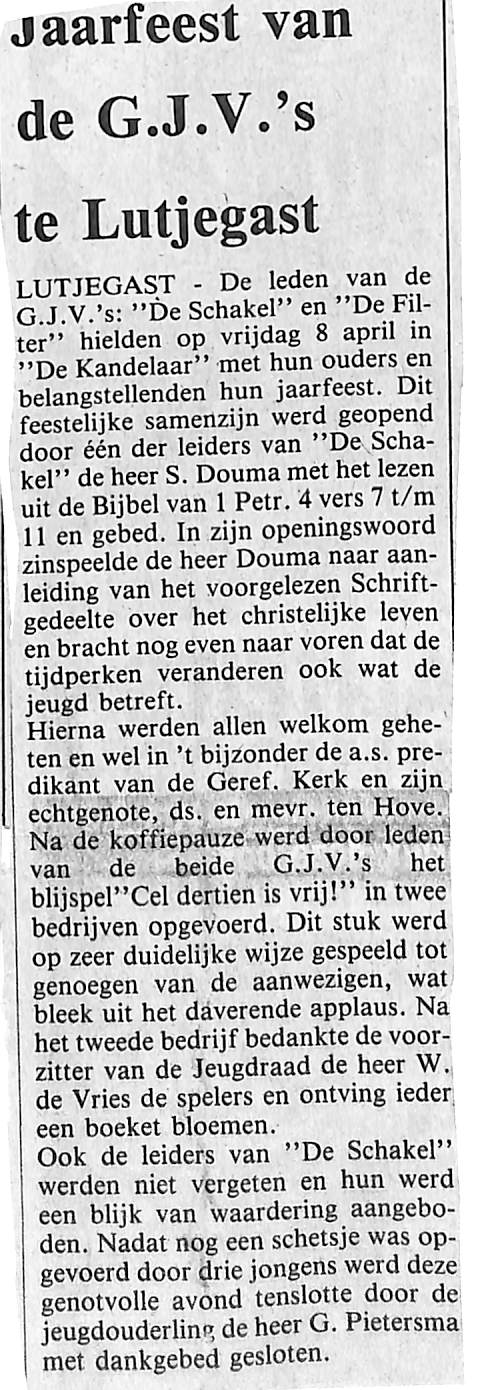 Jaarfeest van de G.J.V.'s te Lutjegast

LUTJEGAST - De leden van de G.J.V.'s: "De Schakel" en "De Filter" hielden op vrijdag 8 april in "De Kandelaar" met hun ouders en belangstellenden hun jaarfeest. Dit feestelijke samenzijn werd geopend door één der leiders van "De Schakel" de heer S. Douma met het lezen uit de Bijbel van 1 Petr. 4 vers 7 t/m 11 en gebed. In zijn openingswoord zinspeelde de heer Douma naar aanleiding van het voorgelezen Schriftgedeelte over het christelijke leven en bracht nog even naar voren dat de tijdperken veranderen ook wat de jeugd betreft.
Hierna werden allen welkom geheten en wel in 't bijzonder de a.s. predikant van de Geref. Kerk en zijn echtgenote, ds. en mevr. ten Hove.
Na de koffiepauze werd door leden van de beide G.J.V.'s het blijspel"Cel dertien is vrij!" in twee bedrijven opgevoerd. Dit stuk werd op zeer duidelijke wijze gespeeld tot genoegen van de aanwezigen, wat bleek uit het daverende applaus. Na het tweede bedrijf bedankte de voorzitter van de Jeugdraad de heer W. de Vries de spelers en ontving ieder een boeket bloemen.
Ook de leiders van "De Schakel" werden niet vergeten en hun werd een blijk van waardering aangeboden. Nadat nog een schetsje was opgevoerd door drie jongens werd deze genotvolle avond tenslotte door de jeugdouderling de heer G. Pietersma met dankgebed gesloten.